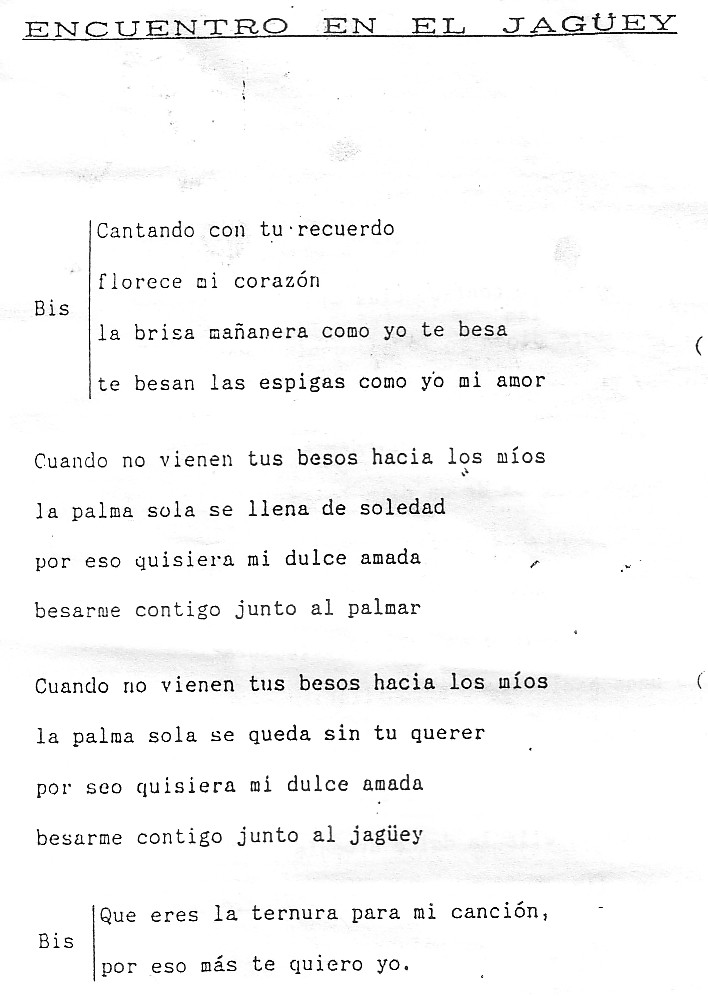 ENCUENTRO EN EL JAGÜEY

Bis
Cantando con tu recuerdo
florece mi corazón
la brisa mañanera como yo te besa
te besan las espigas como yo mi amor

Cuando no vienen tus besos hacia los míos
la palma sola se llena de soledad
por eso quisiera mi dulce amada
besarme contigo junto al palmar

Cuando no vienen tus besos hacia los míos
la palma sola se queda sin tu querer
por seo quisiera mi dulce amada
besarme contigo junto al jagüey

Bis
Que eres la ternura para mi canción,
por eso más te quiero yo.